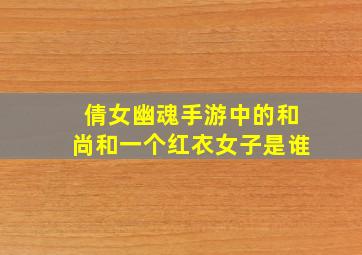 倩女幽魂手游中的和尚和一个红衣女子是谁